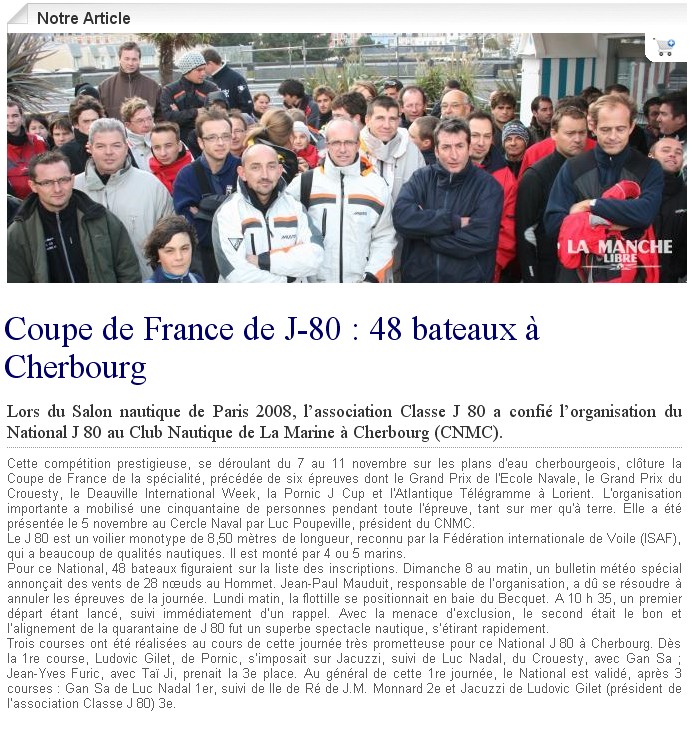 Notre Article

LA MANCHE LIBRE

Coupe de France de J-80 : 48 bateaux à Cherbourg

Lors du Salon nautique de Paris 2008, l'association Classe J 80 a confié l'organisation du National J 80 au Club Nautique de La Marine à Cherbourg (CNMC).

Cette compétition prestigieuse, se déroulant du 7 au 11 novembre sur les plans d'eau cherbourgeois, clôture la Coupe de France de la spécialité, précédée de six épreuves dont le Grand Prix de l'Ecole Navale, le Grand Prix du Crouesty, le Deauville International Week, la Pornic J Cup et l'Atlantique Télégramme à Lorient. L'organisation importante a mobilisé une cinquantaine de personnes pendant toute l'épreuve, tant sur mer qu'à terre. Elle a été présentée le 5 novembre au Cercle Naval par Luc Poupeville, président du CNMC.
Le J 80 est un voilier monotype de 8,50 mètres de longueur, reconnu par la Fédération internationale de Voile (ISAF), qui a beaucoup de qualités nautiques. Il est monté par 4 ou 5 marins.
Pour ce National, 48 bateaux figuraient sur la liste des inscriptions. Dimanche 8 au matin, un bulletin météo spécial annonçait des vents de 28 nœuds au Hommet. Jean-Paul Mauduit, responsable de l'organisation, a dû se résoudre à annuler les épreuves de la journée. Lundi matin, la flottille se positionnait en baie du Becquet. A 10 h 35, un premier départ étant lancé, suivi immédiatement d'un rappel. Avec la menace d'exclusion, le second était le bon et l'alignement de la quarantaine de J 80 fut un superbe spectacle nautique, s'étirant rapidement.
Trois courses ont été réalisées au cours de cette journée très prometteuse pour ce National J 80 à Cherbourg. Dès la 1re course, Ludovic Gilet, de Pornic, s'imposait sur Jacuzzi, suivi de Luc Nadal, du Crouesty, avec Gan Sa ; Jean-Yves Furic, avec Taï Ji, prenait la 3e place. Au général de cette 1re journée, le National est validé, après 3 courses : Gan Sa de Luc Nadal 1er, suivi de Ile de Ré de J.M. Monnard 2e et Jacuzzi de Ludovic Gilet (président de l'association Classe J 80) 3e.